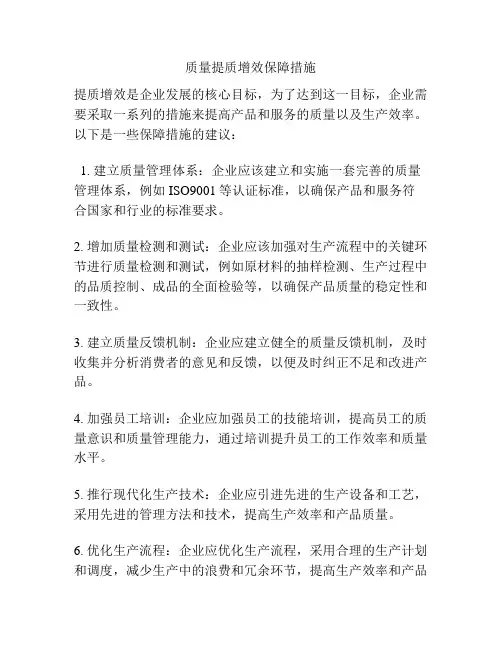 质量提质增效保障措施

提质增效是企业发展的核心目标，为了达到这一目标，企业需要采取一系列的措施来提高产品和服务的质量以及生产效率。以下是一些保障措施的建议：

1. 建立质量管理体系：企业应该建立和实施一套完善的质量管理体系，例如 ISO9001 等认证标准，以确保产品和服务符合国家和行业的标准要求。

2. 增加质量检测和测试：企业应该加强对生产流程中的关键环节进行质量检测和测试，例如原材料的抽样检测、生产过程中的品质控制、成品的全面检验等，以确保产品质量的稳定性和一致性。

3. 建立质量反馈机制：企业应建立健全的质量反馈机制，及时收集并分析消费者的意见和反馈，以便及时纠正不足和改进产品。

4. 加强员工培训：企业应加强员工的技能培训，提高员工的质量意识和质量管理能力，通过培训提升员工的工作效率和质量水平。

5. 推行现代化生产技术：企业应引进先进的生产设备和工艺，采用先进的管理方法和技术，提高生产效率和产品质量。

6. 优化生产流程：企业应优化生产流程，采用合理的生产计划和调度，减少生产中的浪费和冗余环节，提高生产效率和产品